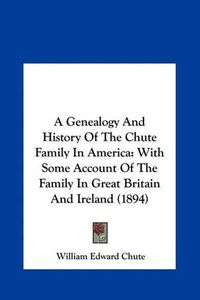 A Genealogy And History Of The Chute Family In America: With Some Account Of The Family In Great Britain And Ireland (1894)

William Edward Chute